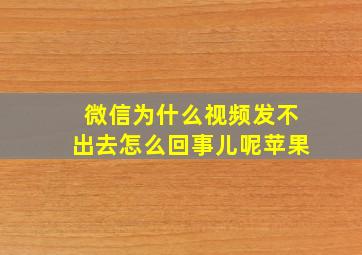 微信为什么视频发不出去怎么回事儿呢苹果